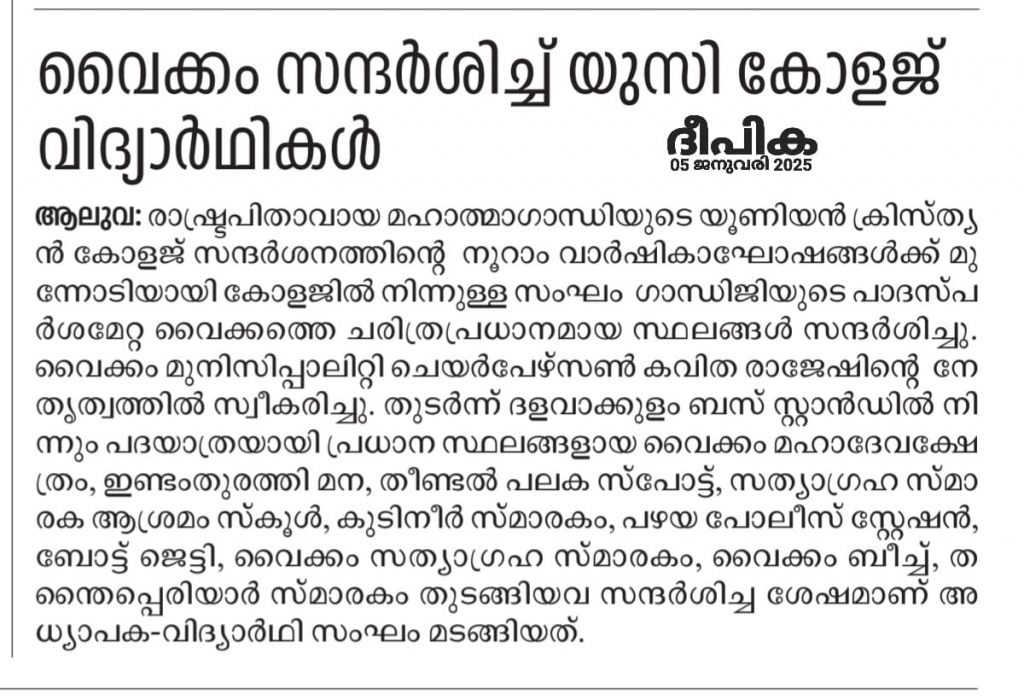 വൈക്കം സന്ദർശിച്ച് യുസി കോളജ് വിദ്യാർഥികൾ

ദീപിക
05 ജനുവരി 2025

ആലുവ: രാഷ്ട്രപിതാവായ മഹാത്മാഗാന്ധിയുടെ യൂണിയൻ ക്രിസ്ത്യൻ കോളജ് സന്ദർശനത്തിന്റെ നൂറാം വാർഷികാഘോഷങ്ങൾക്ക് മുന്നോടിയായി കോളജിൽ നിന്നുള്ള സംഘം ഗാന്ധിജിയുടെ പാദസ്പർശമേറ്റ വൈക്കത്തെ ചരിത്രപ്രധാനമായ സ്ഥലങ്ങൾ സന്ദർശിച്ചു. വൈക്കം മുനിസിപ്പാലിറ്റി ചെയർപേഴ്സൺ കവിത രാജേഷിന്റെ നേതൃത്വത്തിൽ സ്വീകരിച്ചു. തുടർന്ന് ദളവാക്കുളം ബസ് സ്റ്റാൻഡിൽ നിന്നും പദയാത്രയായി പ്രധാന സ്ഥലങ്ങളായ വൈക്കം മഹാദേവക്ഷേത്രം, ഇണ്ടംതുരത്തി മന, തീണ്ടൽ പലക സ്പോട്ട്, സത്യാഗ്രഹ സ്മാരക ആശ്രമം സ്കൂൾ, കുടിനീർ സ്മാരകം, പഴയ പോലീസ് സ്റ്റേഷൻ, ബോട്ട് ജെട്ടി, വൈക്കം സത്യാഗ്രഹ സ്മാരകം, വൈക്കം ബീച്ച്, തന്തൈപ്പെരിയാർ സ്മാരകം തുടങ്ങിയവ സന്ദർശിച്ച ശേഷമാണ് അധ്യാപക-വിദ്യാർഥി സംഘം മടങ്ങിയത്.